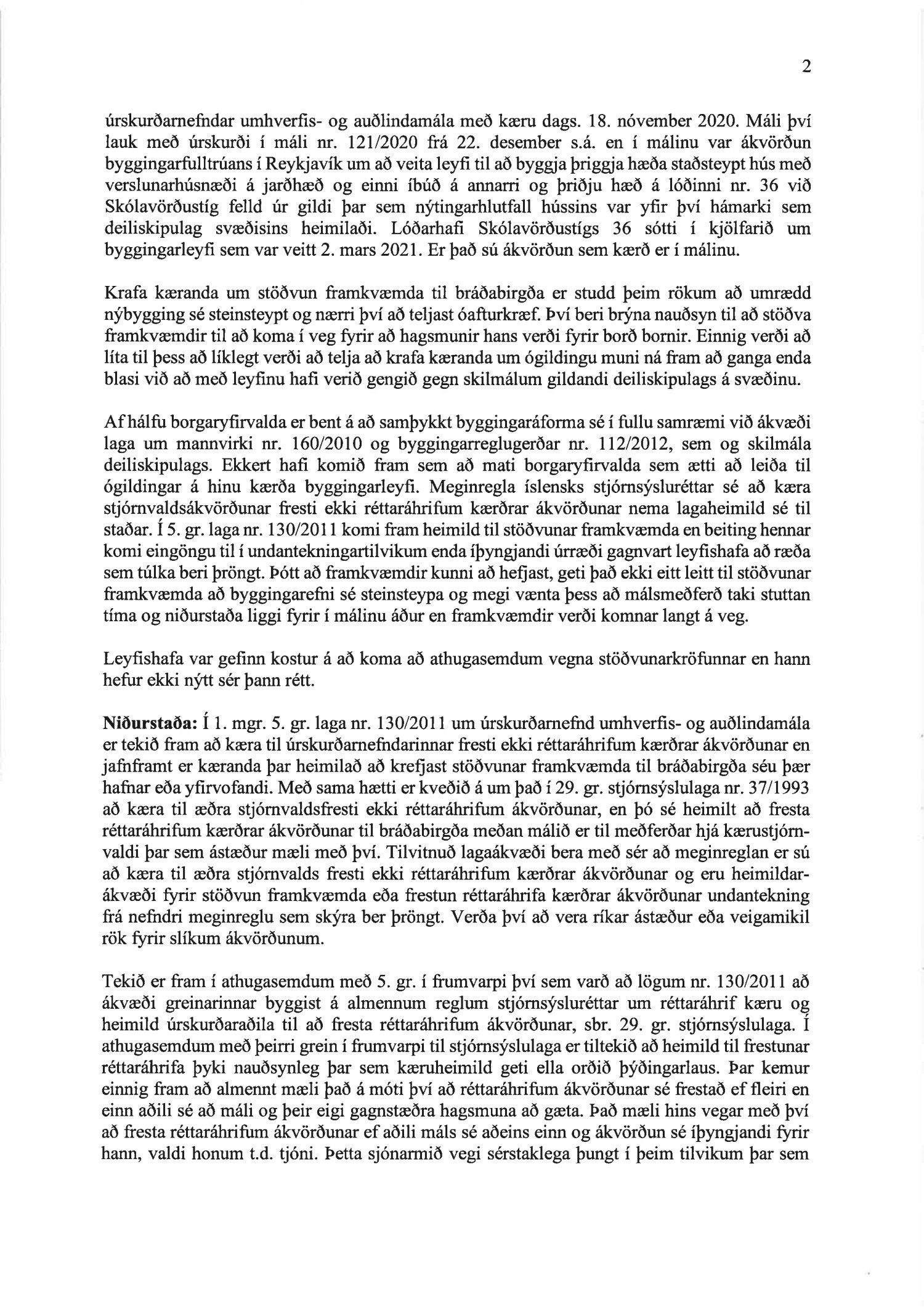 2

úrskurðarnefndar umhverfis- og auðlindamála með kæru dags. 18. nóvember 2020. Máli því lauk með úrskurði í máli nr. 121/2020 frá 22. desember s.á. en í málinu var ákvörðun byggingarfulltrúans í Reykjavík um að veita leyfi til að byggja þriggja hæða staðsteypt hús með verslunarhúsnæði á jarðhæð og einni íbúð á annarri og þriðju hæð á lóðinni nr. 36 við Skólavörðustíg felld úr gildi þar sem nýtingarhlutfall hússins var yfir því hámarki sem deiliskipulag svæðisins heimilaði. Lóðarhafi Skólavörðustígs 36 sótti í kjölfarið um byggingarleyfi sem var veitt 2. mars 2021. Er það sú ákvörðun sem kærð er í málinu.

Krafa kæranda um stöðvun framkvæmda til bráðabirgða er studd þeim rökum að umrædd nýbygging sé steinsteypt og nærri því að teljast óafturkræf. Því beri brýna nauðsyn til að stöðva framkvæmdir til að koma í veg fyrir að hagsmunir hans verði fyrir borð bornir. Einnig verði að líta til þess að líklegt verði að telja að krafa kæranda um ógildingu muni ná fram að ganga enda blasi við að með leyfinu hafi verið gengið gegn skilmálum gildandi deiliskipulags á svæðinu.

Af hálfu borgaryfirvalda er bent á að samþykkt byggingaráforma sé í fullu samræmi við ákvæði laga um mannvirki nr. 160/2010 og byggingarreglugerðar nr. 112/2012, sem og skilmála deiliskipulags. Ekkert hafi komið fram sem að mati borgaryfirvalda sem ætti að leiða til ógildingar á hinu kærða byggingarleyfi. Meginregla íslensks stjórnsýsluréttar sé að kæra stjórnvaldsákvörðunar fresti ekki réttaráhrifum kærðrar ákvörðunar nema lagaheimild sé til staðar. Í 5. gr. laga nr. 130/2011 komi fram heimild til stöðvunar framkvæmda en beiting hennar komi eingöngu til í undantekningartilvikum enda íþyngjandi úrræði gagnvart leyfishafa að ræða sem túlka beri þröngt. Þótt að framkvæmdir kunni að hefjast, geti það ekki eitt leitt til stöðvunar framkvæmda að byggingarefni sé steinsteypa og megi vænta þess að málsmeðferð taki stuttan tíma og niðurstaða liggi fyrir í málinu áður en framkvæmdir verði komnar langt á veg.

Leyfishafa var gefinn kostur á að koma að athugasemdum vegna stöðvunarkröfunnar en hann hefur ekki nýtt sér þann rétt.

**Niðurstaða:** Í 1. mgr. 5. gr. laga nr. 130/2011 um úrskurðarnefnd umhverfis- og auðlindamála er tekið fram að kæra til úrskurðarnefndarinnar fresti ekki réttaráhrifum kærðrar ákvörðunar en jafnframt er kæranda þar heimilað að krefjast stöðvunar framkvæmda til bráðabirgða séu þær hafnar eða yfirvofandi. Með sama hætti er kveðið á um það í 29. gr. stjórnsýslulaga nr. 37/1993 að kæra til æðra stjórnvaldsfresti ekki réttaráhrifum ákvörðunar, en þó sé heimilt að fresta réttaráhrifum kærðrar ákvörðunar til bráðabirgða meðan málið er til meðferðar hjá kærustjórnvaldi þar sem ástæður mæli með því. Tilvitnuð lagaákvæði bera með sér að meginreglan er sú að kæra til æðra stjórnvalds fresti ekki réttaráhrifum kærðrar ákvörðunar og eru heimildarákvæði fyrir stöðvun framkvæmda eða frestun réttaráhrifa kærðrar ákvörðunar undantekning frá nefndri meginreglu sem skýra ber þröngt. Verða því að vera ríkar ástæður eða veigamikil rök fyrir slíkum ákvörðunum.

Tekið er fram í athugasemdum með 5. gr. í frumvarpi því sem varð að lögum nr. 130/2011 að ákvæði greinarinnar byggist á almennum reglum stjórnsýsluréttar um réttaráhrif kæru og heimild úrskurðaraðila til að fresta réttaráhrifum ákvörðunar, sbr. 29. gr. stjórnsýslulaga. Í athugasemdum með þeirri grein í frumvarpi til stjórnsýslulaga er tiltekið að heimild til frestunar réttaráhrifa þyki nauðsynleg þar sem kæruheimild geti ella orðið þýðingarlaus. Þar kemur einnig fram að almennt mæli það á móti því að réttaráhrifum ákvörðunar sé frestað ef fleiri en einn aðili sé að máli og þeir eigi gagnstæðra hagsmuna að gæta. Það mæli hins vegar með því að fresta réttaráhrifum ákvörðunar ef aðili máls sé aðeins einn og ákvörðun sé íþyngjandi fyrir hann, valdi honum t.d. tjóni. Þetta sjónarmið vegi sérstaklega þungt í þeim tilvikum þar sem